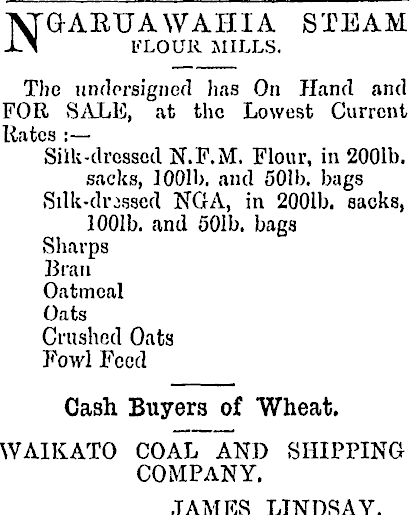 NGARUAWAHIA STEAM FLOUR MILLS.

The undersigned has On Hand and FOR SALE, at the Lowest Current Rates :—

Silk-dressed N.F.M. Flour, in 200lb. sacks, 100lb. and 50lb. bags
Silk-dressed NGA, in 200lb. sacks, 100lb. and 50lb. bags
Sharps
Bran
Oatmeal
Oats
Crushed Oats
Fowl Feed

Cash Buyers of Wheat.

WAIKATO COAL AND SHIPPING COMPANY.

JAMES LINDSAY.